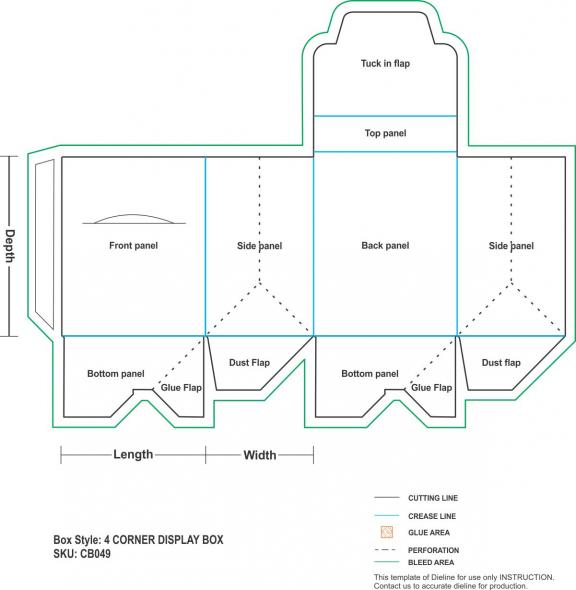 Tuck in flap

Top panel

Depth

Front panel

Side panel

Back panel

Side panel

Bottom panel

Glue Flap

Dust Flap

Bottom panel

Glue Flap

Dust flap

Length

Width

CUTTING LINE
CREASE LINE
GLUE AREA
PERFORATION
BLEED AREA

Box Style: 4 CORNER DISPLAY BOX
SKU: CB049

This template of Dieline for use only INSTRUCTION. Contact us to accurate dieline for production.